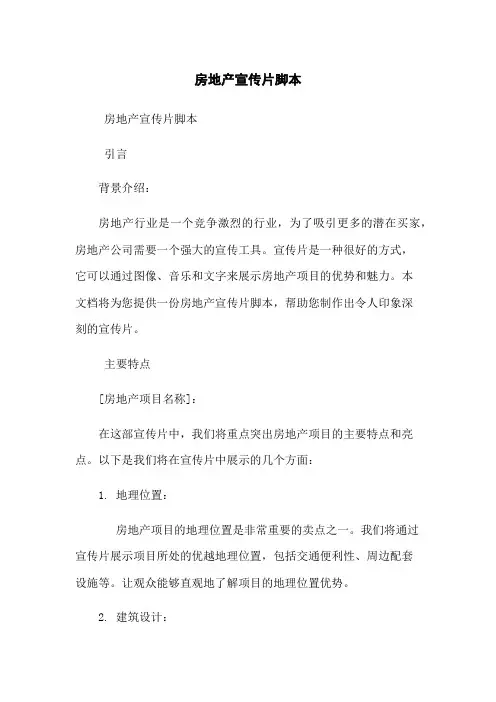 房地产宣传片脚本

房地产宣传片脚本

引言

背景介绍：

房地产行业是一个竞争激烈的行业，为了吸引更多的潜在买家，房地产公司需要一个强大的宣传工具。宣传片是一种很好的方式，它可以通过图像、音乐和文字来展示房地产项目的优势和魅力。本文档将为您提供一份房地产宣传片脚本，帮助您制作出令人印象深刻的宣传片。

主要特点

[房地产项目名称]：

在这部宣传片中，我们将重点突出房地产项目的主要特点和亮点。以下是我们将在宣传片中展示的几个方面：

1. 地理位置：

房地产项目的地理位置是非常重要的卖点之一。我们将通过宣传片展示项目所处的优越地理位置，包括交通便利性、周边配套设施等。让观众能够直观地了解项目的地理位置优势。

2. 建筑设计：